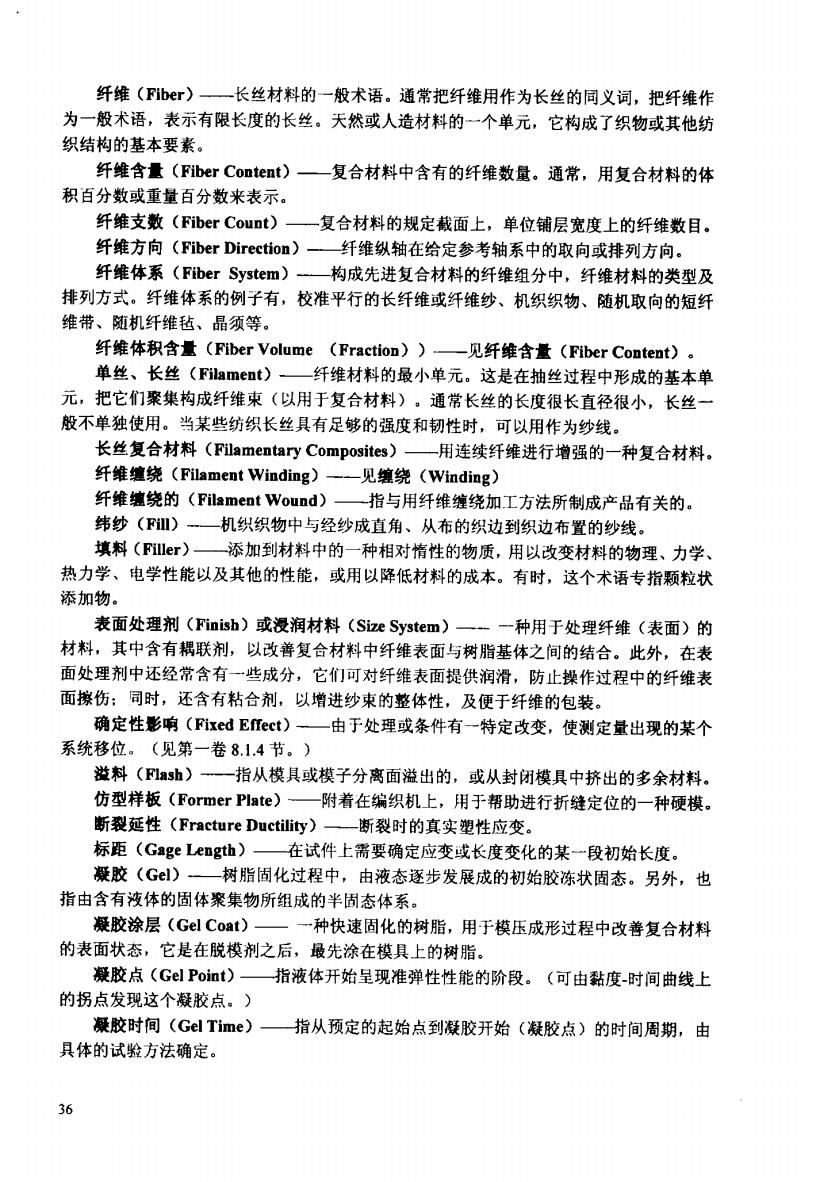 纤维（Fiber）——长丝材料的一般术语。通常把纤维用作为长丝的同义词，把纤维作为一般术语，表示有限长度的长丝。天然或人造材料的一个单元，它构成了织物或其他纺织结构的基本要素。

纤维含量（Fiber Content）——复合材料中含有的纤维数量。通常，用复合材料的体积百分数或重量百分数来表示。

纤维支数（Fiber Count）——复合材料的规定截面上，单位铺层宽度上的纤维数目。

纤维方向（Fiber Direction）——纤维纵轴在给定参考轴系中的取向或排列方向。

纤维体系（Fiber System）——构成先进复合材料的纤维组分中，纤维材料的类型及排列方式。纤维体系的例子有，校准平行的长纤维或纤维纱、机织织物、随机取向的短纤维带、随机纤维毡、晶须等。

纤维体积含量（Fiber Volume （Fraction））——见纤维含量（Fiber Content）。

单丝、长丝（Filament）——纤维材料的最小单元。这是在抽丝过程中形成的基本单元，把它们聚集构成纤维束（以用于复合材料）。通常长丝的长度很长直径很小，长丝一般不单独使用。当某些纺织长丝具有足够的强度和韧性时，可以用作为纱线。

长丝复合材料（Filamentary Composites）——用连续纤维进行增强的一种复合材料。

纤维缠绕（Filament Winding）——见缠绕（Winding）

纤维缠绕的（Filament Wound）——指与用纤维缠绕加工方法所制成产品有关的。

纬纱（Fill）——机织织物中与经纱成直角、从布的织边到织边布置的纱线。

填料（Filler）——添加到材料中的一种相对惰性的物质，用以改变材料的物理、力学、热力学、电学性能以及其他的性能，或用以降低材料的成本。有时，这个术语专指颗粒状添加物。

表面处理剂（Finish）或浸润材料（Size System）—— 一种用于处理纤维（表面）的材料，其中含有耦联剂，以改善复合材料中纤维表面与树脂基体之间的结合。此外，在表面处理剂中还经常含有一些成分，它们可对纤维表面提供润滑，防止操作过程中的纤维表面擦伤；同时，还含有粘合剂，以增进纱束的整体性，及便于纤维的包装。

确定性影响（Fixed Effect）——由于处理或条件有一特定改变，使测定量出现的某个系统移位。（见第一卷 8.1.4 节。）

溢料（Flash）——指从模具或模子分离面溢出的，或从封闭模具中挤出的多余材料。

仿型样板（Former Plate）——附着在编织机上，用于帮助进行折缝定位的一种硬模。

断裂延性（Fracture Ductility）——断裂时的真实塑性应变。

标距（Gage Length）——在试件上需要确定应变或长度变化的某一段初始长度。

凝胶（Gel）——树脂固化过程中，由液态逐步发展成的初始胶冻状固态。另外，也指由含有液体的固体聚集物所组成的半固态体系。

凝胶涂层（Gel Coat）—— 一种快速固化的树脂，用于模压成形过程中改善复合材料的表面状态，它是在脱模剂之后，最先涂在模具上的树脂。

凝胶点（Gel Point）——指液体开始呈现准弹性性能的阶段。（可由黏度-时间曲线上的拐点发现这个凝胶点。）

凝胶时间（Gel Time）——指从预定的起始点到凝胶开始（凝胶点）的时间周期，由具体的试验方法确定。

36